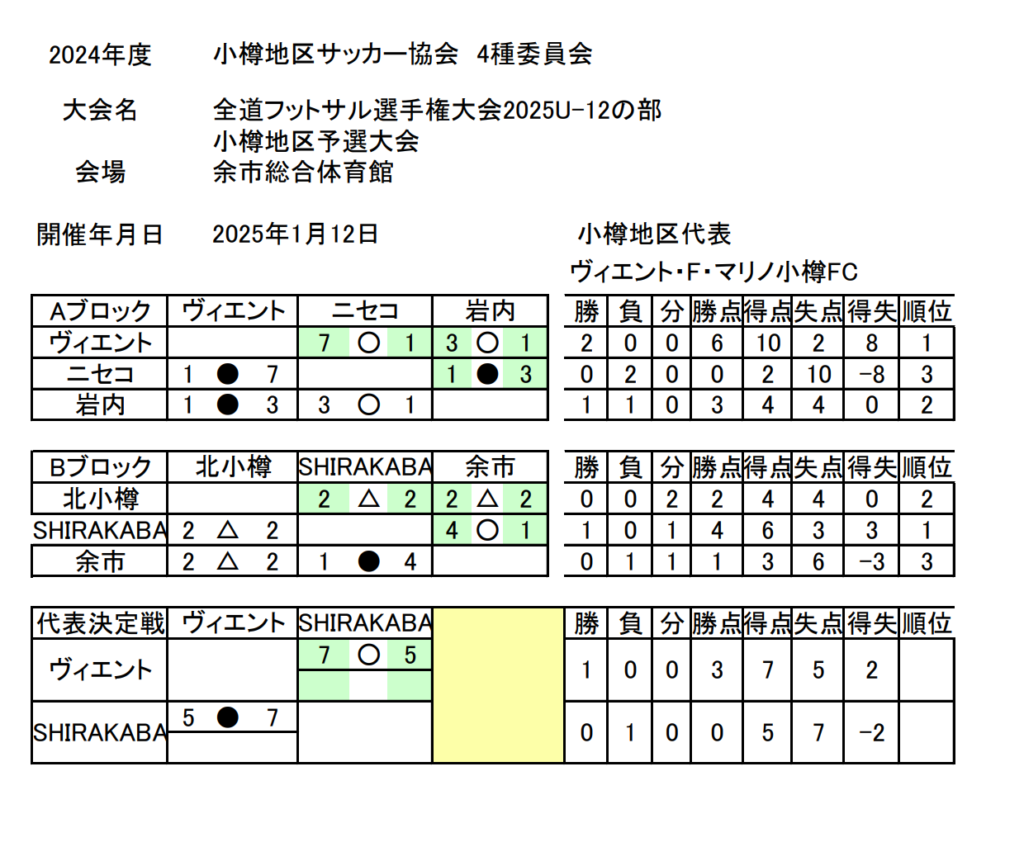 2024年度　小樽地区サッカー協会　4種委員会

大会名　全道フットサル選手権大会2025U-12の部
小樽地区予選大会
会場　余市総合体育館

開催年月日　2025年1月12日

小樽地区代表
ヴィエント・F・マリノ小樽FC

| Aブロック | ヴィエント | ニセコ | 岩内 | 勝 | 負 | 分 | 勝点 | 得点 | 失点 | 得失 | 順位 |
|---|---|---|---|---|---|---|---|---|---|---|---|
| ヴィエント | | 7 ○ 1 | 3 ○ 1 | 2 | 0 | 0 | 6 | 10 | 2 | 8 | 1 |
| ニセコ | 1 ● 7 | | 1 ● 3 | 0 | 2 | 0 | 0 | 2 | 10 | -8 | 3 |
| 岩内 | 1 ● 3 | 3 ○ 1 | | 1 | 1 | 0 | 3 | 4 | 4 | 0 | 2 |

| Bブロック | 北小樽 | SHIRAKABA | 余市 | 勝 | 負 | 分 | 勝点 | 得点 | 失点 | 得失 | 順位 |
|---|---|---|---|---|---|---|---|---|---|---|---|
| 北小樽 | | 2 △ 2 | 2 △ 2 | 0 | 0 | 2 | 2 | 4 | 4 | 0 | 2 |
| SHIRAKABA | 2 △ 2 | | 4 ○ 1 | 1 | 0 | 1 | 4 | 6 | 3 | 3 | 1 |
| 余市 | 2 △ 2 | 1 ● 4 | | 0 | 1 | 1 | 1 | 3 | 6 | -3 | 3 |

| 代表決定戦 | ヴィエント | SHIRAKABA | | 勝 | 負 | 分 | 勝点 | 得点 | 失点 | 得失 | 順位 |
|---|---|---|---|---|---|---|---|---|---|---|---|
| ヴィエント | | 7 ○ 5 | | 1 | 0 | 0 | 3 | 7 | 5 | 2 | |
| SHIRAKABA | 5 ● 7 | | | 0 | 1 | 0 | 0 | 5 | 7 | -2 | |